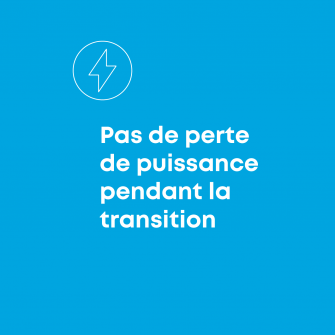 Pas de perte de puissance pendant la transition